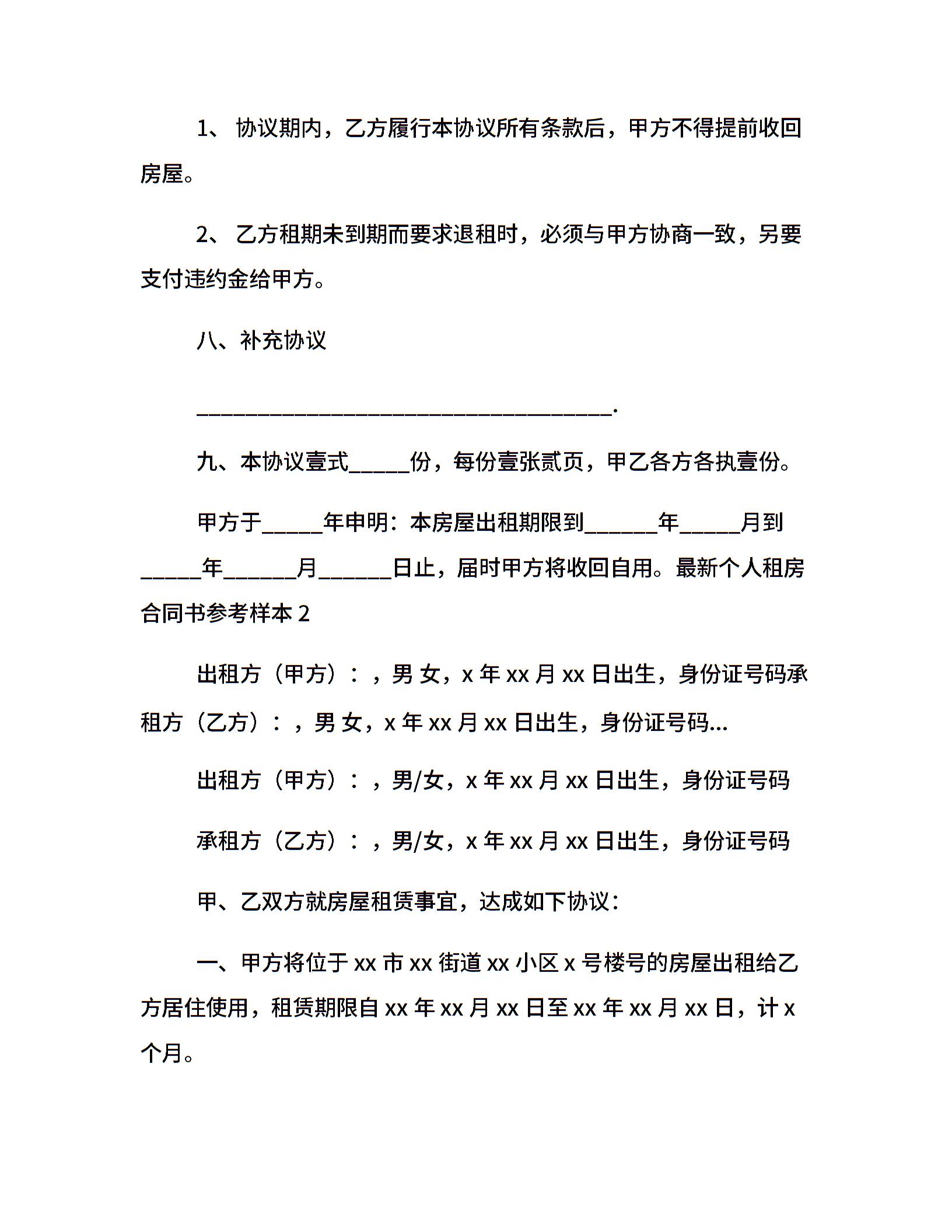 1、 协议期内，乙方履行本协议所有条款后，甲方不得提前收回房屋。

2、 乙方租期未到期而要求退租时，必须与甲方协商一致，另要支付违约金给甲方。

八、补充协议

______________________________________.

九、本协议壹式_____份，每份壹张贰页，甲乙各方各执壹份。

甲方于_____年申明：本房屋出租期限到______年_____月到_____年______月______日止，届时甲方将收回自用。最新个人租房合同书参考样本 2

出租方（甲方）：，男 女，x 年 xx 月 xx 日出生，身份证号码承租方（乙方）：，男 女，x 年 xx 月 xx 日出生，身份证号码...

出租方（甲方）：，男/女，x 年 xx 月 xx 日出生，身份证号码

承租方（乙方）：，男/女，x 年 xx 月 xx 日出生，身份证号码

甲、乙双方就房屋租赁事宜，达成如下协议：

一、甲方将位于 xx 市 xx 街道 xx 小区 x 号楼号的房屋出租给乙方居住使用，租赁期限自 xx 年 xx 月 xx 日至 xx 年 xx 月 xx 日，计 x 个月。